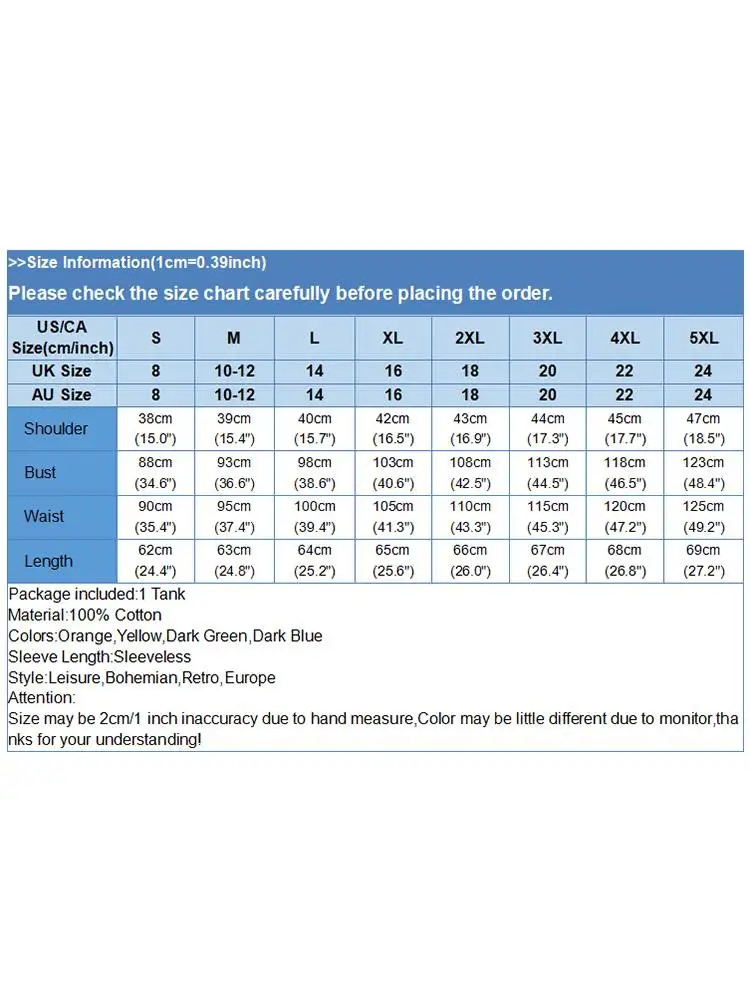 >>Size Information(1cm=0.39inch)

Please check the size chart carefully before placing the order.

| US/CA Size(cm/inch) | S | M | L | XL | 2XL | 3XL | 4XL | 5XL |
|---|---|---|---|---|---|---|---|---|
| UK Size | 8 | 10-12 | 14 | 16 | 18 | 20 | 22 | 24 |
| AU Size | 8 | 10-12 | 14 | 16 | 18 | 20 | 22 | 24 |
| Shoulder | 38cm (15.0") | 39cm (15.4") | 40cm (15.7") | 42cm (16.5") | 43cm (16.9") | 44cm (17.3") | 45cm (17.7") | 47cm (18.5") |
| Bust | 88cm (34.6") | 93cm (36.6") | 98cm (38.6") | 103cm (40.6") | 108cm (42.5") | 113cm (44.5") | 118cm (46.5") | 123cm (48.4") |
| Waist | 90cm (35.4") | 95cm (37.4") | 100cm (39.4") | 105cm (41.3") | 110cm (43.3") | 115cm (45.3") | 120cm (47.2") | 125cm (49.2") |
| Length | 62cm (24.4") | 63cm (24.8") | 64cm (25.2") | 65cm (25.6") | 66cm (26.0") | 67cm (26.4") | 68cm (26.8") | 69cm (27.2") |

Package included:1 Tank
Material:100% Cotton
Colors:Orange,Yellow,Dark Green,Dark Blue
Sleeve Length:Sleeveless
Style:Leisure,Bohemian,Retro,Europe
Attention:
Size may be 2cm/1 inch inaccuracy due to hand measure,Color may be little different due to monitor,thanks for your understanding!